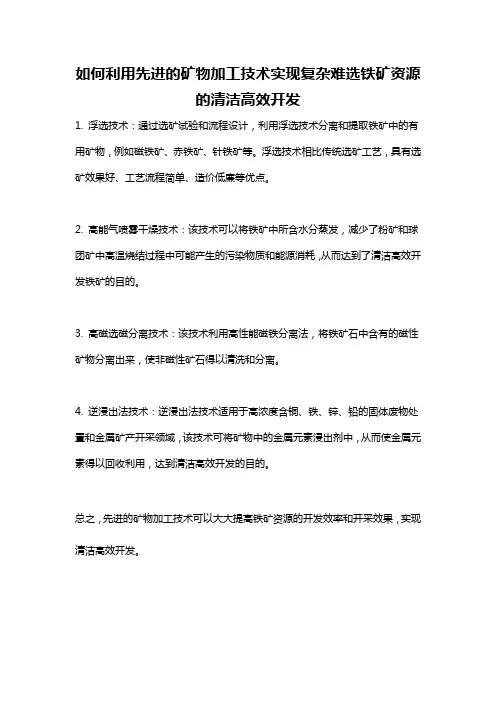 如何利用先进的矿物加工技术实现复杂难选铁矿资源的清洁高效开发

1. 浮选技术：通过选矿试验和流程设计，利用浮选技术分离和提取铁矿中的有用矿物，例如磁铁矿、赤铁矿、针铁矿等。浮选技术相比传统选矿工艺，具有选矿效果好、工艺流程简单、造价低廉等优点。

2. 高能气喷雾干燥技术：该技术可以将铁矿中所含水分蒸发，减少了粉矿和球团矿中高温烧结过程中可能产生的污染物质和能源消耗，从而达到了清洁高效开发铁矿的目的。

3. 高磁选磁分离技术：该技术利用高性能磁铁分离法，将铁矿石中含有的磁性矿物分离出来，使非磁性矿石得以清洗和分离。

4. 逆浸出法技术：逆浸出法技术适用于高浓度含铜、铁、锌、铅的固体废物处置和金属矿产开采领域，该技术可将矿物中的金属元素浸出剂中，从而使金属元素得以回收利用，达到清洁高效开发的目的。

总之，先进的矿物加工技术可以大大提高铁矿资源的开发效率和开采效果，实现清洁高效开发。